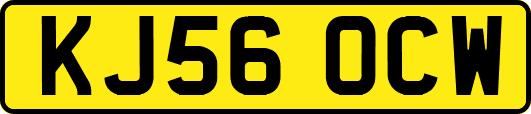 KJ56 OCW